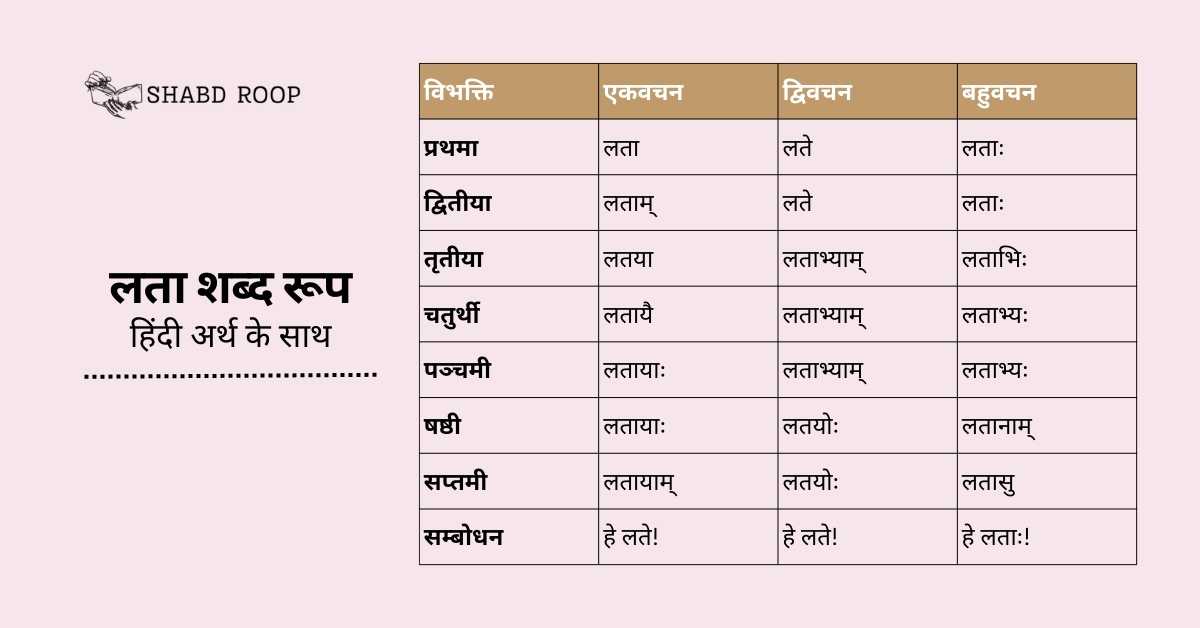 SHABD ROOP

लता शब्द रूप
हिंदी अर्थ के साथ

| विभक्ति | एकवचन | द्विवचन | बहुवचन |
|---|---|---|---|
| प्रथमा | लता | लते | लताः |
| द्वितीया | लताम् | लते | लताः |
| तृतीया | लतया | लताभ्याम् | लताभिः |
| चतुर्थी | लतायै | लताभ्याम् | लताभ्यः |
| पञ्चमी | लतायाः | लताभ्याम् | लताभ्यः |
| षष्ठी | लतायाः | लतयोः | लतानाम् |
| सप्तमी | लतायाम् | लतयोः | लतासु |
| सम्बोधन | हे लते! | हे लते! | हे लताः! |